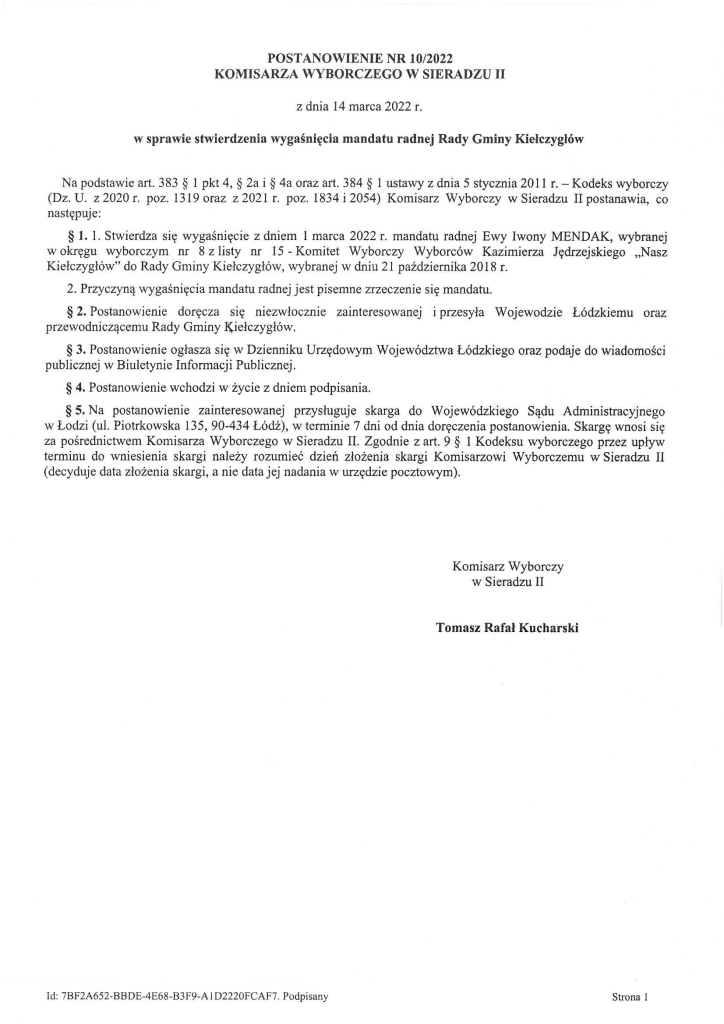 POSTANOWIENIE NR 10/2022
KOMISARZA WYBORCZEGO W SIERADZU II

z dnia 14 marca 2022 r.

w sprawie stwierdzenia wygaśnięcia mandatu radnej Rady Gminy Kiełczygłów

Na podstawie art. 383 § 1 pkt 4, § 2a i § 4a oraz art. 384 § 1 ustawy z dnia 5 stycznia 2011 r. – Kodeks wyborczy (Dz. U. z 2020 r. poz. 1319 oraz z 2021 r. poz. 1834 i 2054) Komisarz Wyborczy w Sieradzu II postanawia, co następuje:

§ 1. 1. Stwierdza się wygaśnięcie z dniem 1 marca 2022 r. mandatu radnej Ewy Iwony MENDAK, wybranej w okręgu wyborczym nr 8 z listy nr 15 - Komitet Wyborczy Wyborców Kazimierza Jędrzejskiego „Nasz Kiełczygłów" do Rady Gminy Kiełczygłów, wybranej w dniu 21 października 2018 r.

2. Przyczyną wygaśnięcia mandatu radnej jest pisemne zrzeczenie się mandatu.

§ 2. Postanowienie doręcza się niezwłocznie zainteresowanej i przesyła Wojewodzie Łódzkiemu oraz przewodniczącemu Rady Gminy Kiełczygłów.

§ 3. Postanowienie ogłasza się w Dzienniku Urzędowym Województwa Łódzkiego oraz podaje do wiadomości publicznej w Biuletynie Informacji Publicznej.

§ 4. Postanowienie wchodzi w życie z dniem podpisania.

§ 5. Na postanowienie zainteresowanej przysługuje skarga do Wojewódzkiego Sądu Administracyjnego w Łodzi (ul. Piotrkowska 135, 90-434 Łódź), w terminie 7 dni od dnia doręczenia postanowienia. Skargę wnosi się za pośrednictwem Komisarza Wyborczego w Sieradzu II. Zgodnie z art. 9 § 1 Kodeksu wyborczego przez upływ terminu do wniesienia skargi należy rozumieć dzień złożenia skargi Komisarzowi Wyborczemu w Sieradzu II (decyduje data złożenia skargi, a nie data jej nadania w urzędzie pocztowym).

Komisarz Wyborczy
w Sieradzu II

Tomasz Rafał Kucharski

Id: 7BF2A652-BBDE-4E68-B3F9-A1D2220FCAF7. Podpisany

Strona 1